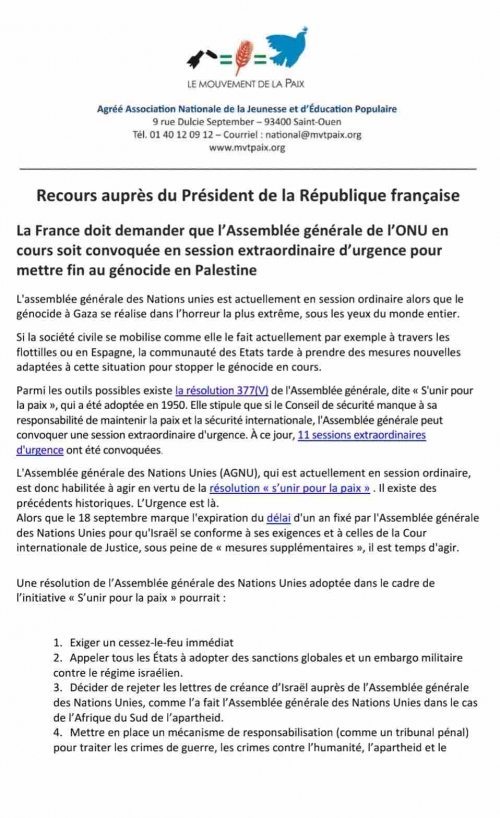 LE MOUVEMENT DE LA PAIX

Agréé Association Nationale de la Jeunesse et d'Éducation Populaire
9 rue Dulcie September – 93400 Saint-Ouen
Tél. 01 40 12 09 12 – Courriel : national@mvtpaix.org
www.mvtpaix.org

Recours auprès du Président de la République française

La France doit demander que l'Assemblée générale de l'ONU en cours soit convoquée en session extraordinaire d'urgence pour mettre fin au génocide en Palestine

L'assemblée générale des Nations unies est actuellement en session ordinaire alors que le génocide à Gaza se réalise dans l'horreur la plus extrême, sous les yeux du monde entier.

Si la société civile se mobilise comme elle le fait actuellement par exemple à travers les flottilles ou en Espagne, la communauté des Etats tarde à prendre des mesures nouvelles adaptées à cette situation pour stopper le génocide en cours.

Parmi les outils possibles existe la résolution 377(V) de l'Assemblée générale, dite « S'unir pour la paix », qui a été adoptée en 1950. Elle stipule que si le Conseil de sécurité manque à sa responsabilité de maintenir la paix et la sécurité internationale, l'Assemblée générale peut convoquer une session extraordinaire d'urgence. À ce jour, 11 sessions extraordinaires d'urgence ont été convoquées.

L'Assemblée générale des Nations Unies (AGNU), qui est actuellement en session ordinaire, est donc habilitée à agir en vertu de la résolution « s'unir pour la paix » . Il existe des précédents historiques. L'Urgence est là.
Alors que le 18 septembre marque l'expiration du délai d'un an fixé par l'Assemblée générale des Nations Unies pour qu'Israël se conforme à ses exigences et à celles de la Cour internationale de Justice, sous peine de « mesures supplémentaires », il est temps d'agir.

Une résolution de l'Assemblée générale des Nations Unies adoptée dans le cadre de l'initiative « S'unir pour la paix » pourrait :

1. Exiger un cessez-le-feu immédiat
2. Appeler tous les États à adopter des sanctions globales et un embargo militaire contre le régime israélien.
3. Décider de rejeter les lettres de créance d'Israël auprès de l'Assemblée générale des Nations Unies, comme l'a fait l'Assemblée générale des Nations Unies dans le cas de l'Afrique du Sud de l'apartheid.
4. Mettre en place un mécanisme de responsabilisation (comme un tribunal pénal) pour traiter les crimes de guerre, les crimes contre l'humanité, l'apartheid et le